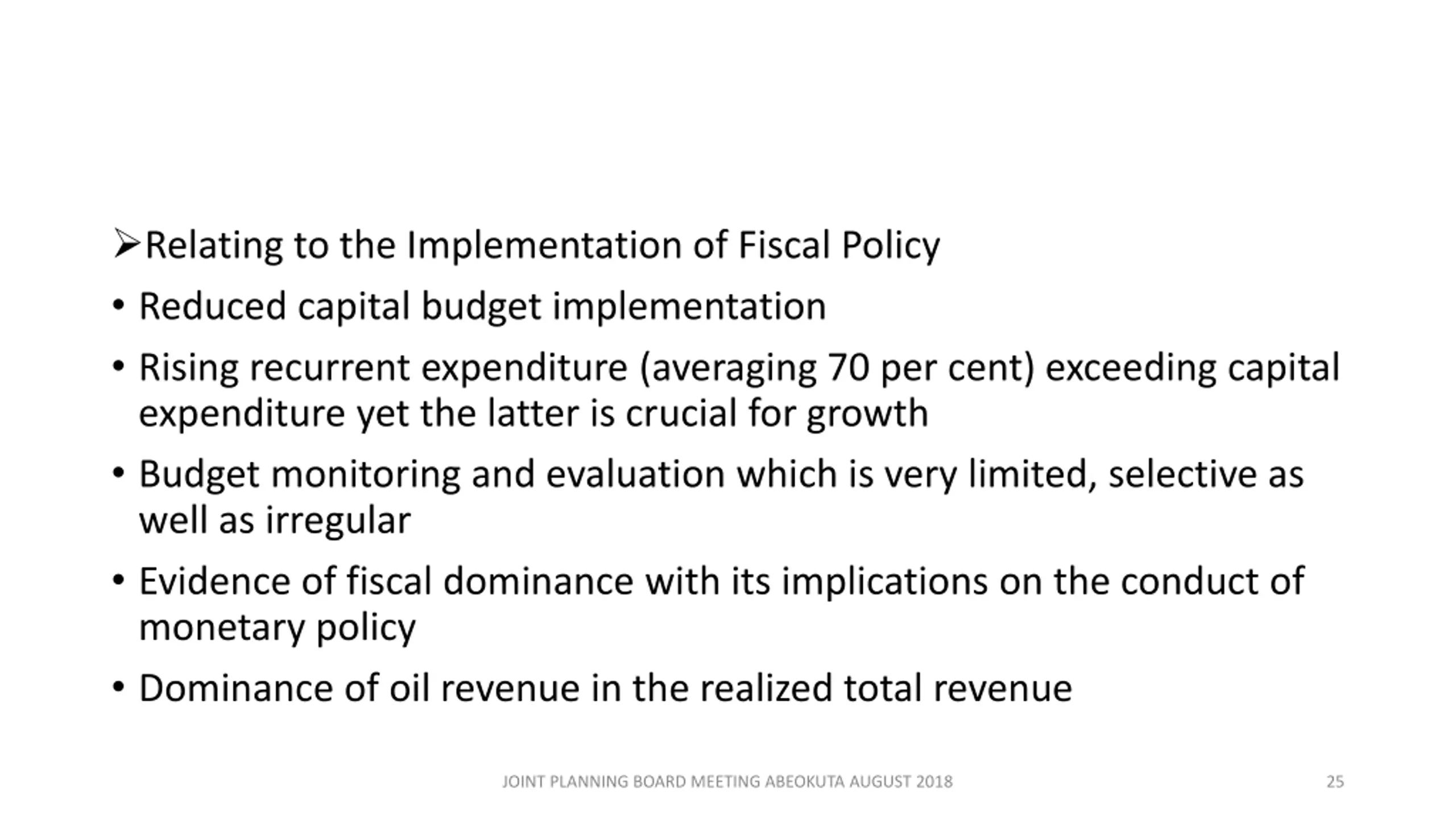 ➢Relating to the Implementation of Fiscal Policy

• Reduced capital budget implementation

• Rising recurrent expenditure (averaging 70 per cent) exceeding capital expenditure yet the latter is crucial for growth

• Budget monitoring and evaluation which is very limited, selective as well as irregular

• Evidence of fiscal dominance with its implications on the conduct of monetary policy

• Dominance of oil revenue in the realized total revenue

JOINT PLANNING BOARD MEETING ABEOKUTA AUGUST 2018

25